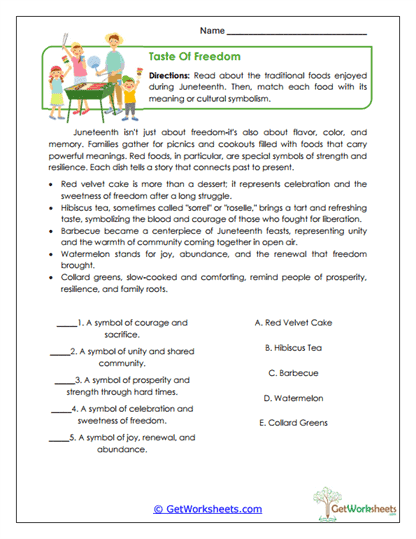 Name ______________________________

Taste Of Freedom

Directions: Read about the traditional foods enjoyed during Juneteenth. Then, match each food with its meaning or cultural symbolism.

Juneteenth isn't just about freedom-it's also about flavor, color, and memory. Families gather for picnics and cookouts filled with foods that carry powerful meanings. Red foods, in particular, are special symbols of strength and resilience. Each dish tells a story that connects past to present.

• Red velvet cake is more than a dessert; it represents celebration and the sweetness of freedom after a long struggle.
• Hibiscus tea, sometimes called "sorrel" or "roselle," brings a tart and refreshing taste, symbolizing the blood and courage of those who fought for liberation.
• Barbecue became a centerpiece of Juneteenth feasts, representing unity and the warmth of community coming together in open air.
• Watermelon stands for joy, abundance, and the renewal that freedom brought.
• Collard greens, slow-cooked and comforting, remind people of prosperity, resilience, and family roots.

_____1. A symbol of courage and sacrifice.

_____2. A symbol of unity and shared community.

_____3. A symbol of prosperity and strength through hard times.

_____4. A symbol of celebration and sweetness of freedom.

_____5. A symbol of joy, renewal, and abundance.

A. Red Velvet Cake

B. Hibiscus Tea

C. Barbecue

D. Watermelon

E. Collard Greens

© GetWorksheets.com

GetWorksheets